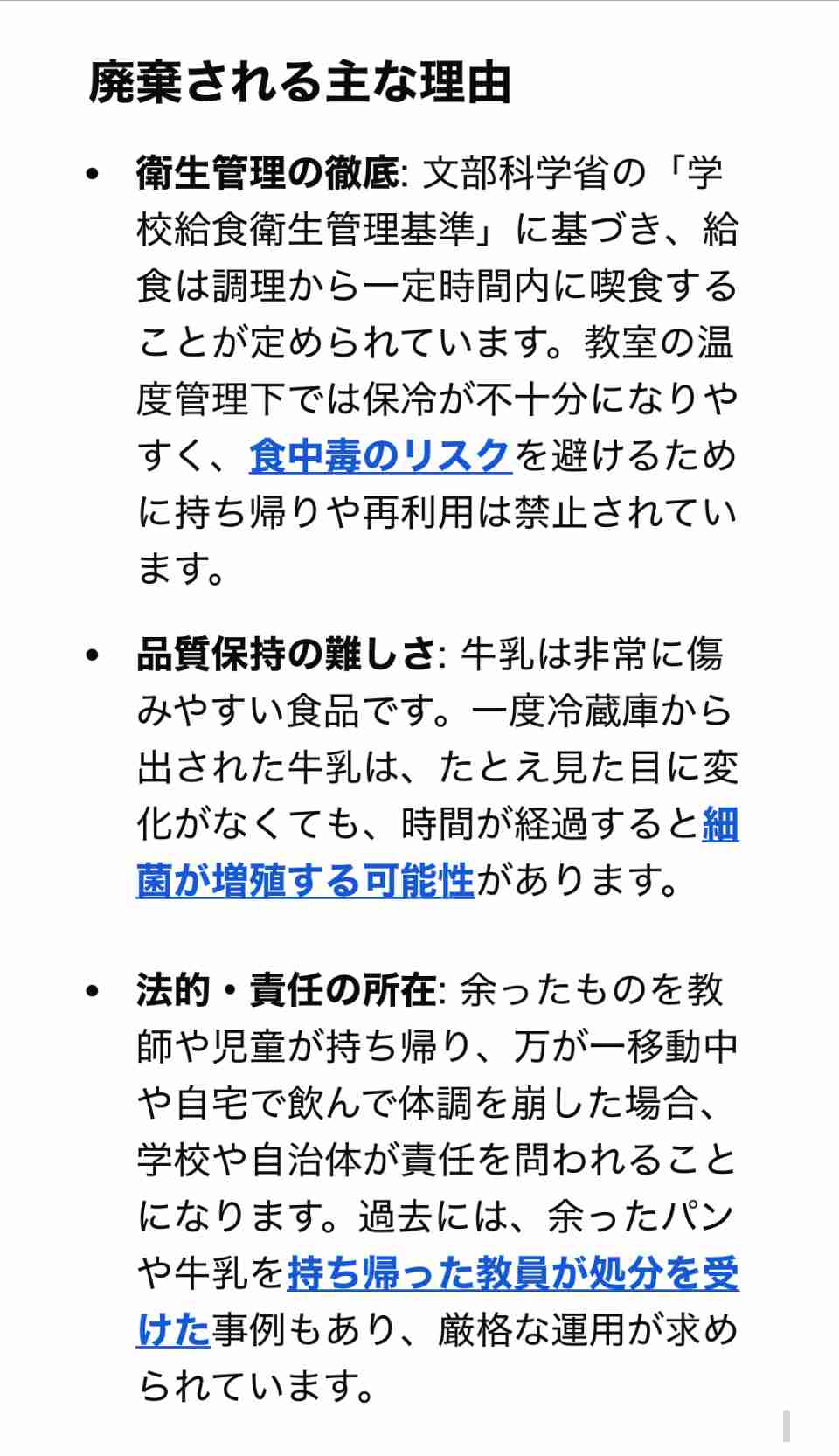 廃棄される主な理由

• 衛生管理の徹底: 文部科学省の「学校給食衛生管理基準」に基づき、給食は調理から一定時間内に喫食することが定められています。教室の温度管理下では保冷が不十分になりやすく、食中毒のリスクを避けるために持ち帰りや再利用は禁止されています。

• 品質保持の難しさ: 牛乳は非常に傷みやすい食品です。一度冷蔵庫から出された牛乳は、たとえ見た目に変化がなくても、時間が経過すると細菌が増殖する可能性があります。

• 法的・責任の所在: 余ったものを教師や児童が持ち帰り、万が一移動中や自宅で飲んで体調を崩した場合、学校や自治体が責任を問われることになります。過去には、余ったパンや牛乳を持ち帰った教員が処分を受けた事例もあり、厳格な運用が求められています。